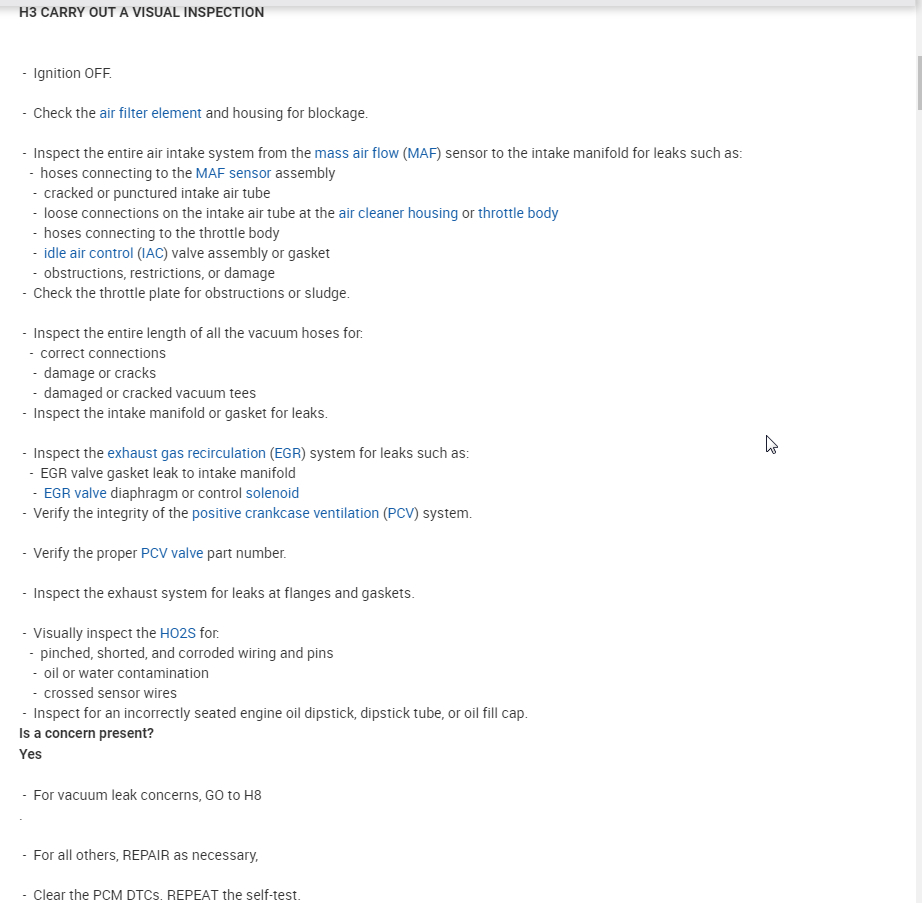 H3 CARRY OUT A VISUAL INSPECTION

- Ignition OFF.

- Check the air filter element and housing for blockage.

- Inspect the entire air intake system from the mass air flow (MAF) sensor to the intake manifold for leaks such as:
- hoses connecting to the MAF sensor assembly
- cracked or punctured intake air tube
- loose connections on the intake air tube at the air cleaner housing or throttle body
- hoses connecting to the throttle body
- idle air control (IAC) valve assembly or gasket
- obstructions, restrictions, or damage
- Check the throttle plate for obstructions or sludge.

- Inspect the entire length of all the vacuum hoses for:
- correct connections
- damage or cracks
- damaged or cracked vacuum tees
- Inspect the intake manifold or gasket for leaks.

- Inspect the exhaust gas recirculation (EGR) system for leaks such as:
- EGR valve gasket leak to intake manifold
- EGR valve diaphragm or control solenoid
- Verify the integrity of the positive crankcase ventilation (PCV) system.

- Verify the proper PCV valve part number.

- Inspect the exhaust system for leaks at flanges and gaskets.

- Visually inspect the HO2S for:
- pinched, shorted, and corroded wiring and pins
- oil or water contamination
- crossed sensor wires
- Inspect for an incorrectly seated engine oil dipstick, dipstick tube, or oil fill cap.
Is a concern present?
Yes

- For vacuum leak concerns, GO to H8
.

- For all others, REPAIR as necessary,

- Clear the PCM DTCs. REPEAT the self-test.